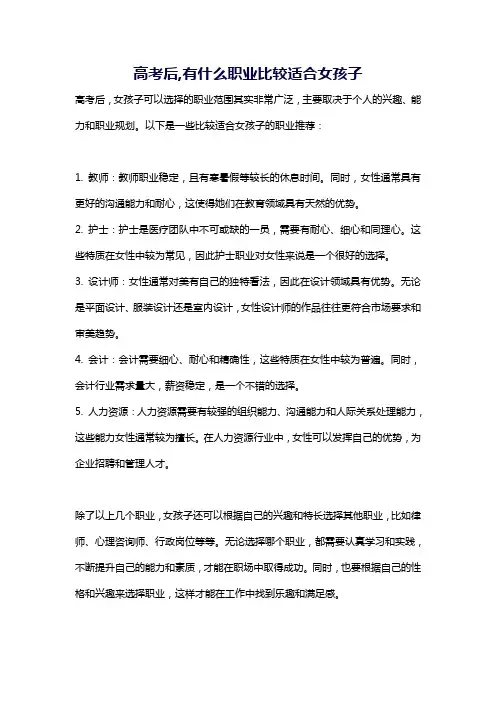 高考后,有什么职业比较适合女孩子

高考后，女孩子可以选择的职业范围其实非常广泛，主要取决于个人的兴趣、能力和职业规划。以下是一些比较适合女孩子的职业推荐：

1. 教师：教师职业稳定，且有寒暑假等较长的休息时间。同时，女性通常具有更好的沟通能力和耐心，这使得她们在教育领域具有天然的优势。

2. 护士：护士是医疗团队中不可或缺的一员，需要有耐心、细心和同理心。这些特质在女性中较为常见，因此护士职业对女性来说是一个很好的选择。

3. 设计师：女性通常对美有自己的独特看法，因此在设计领域具有优势。无论是平面设计、服装设计还是室内设计，女性设计师的作品往往更符合市场要求和审美趋势。

4. 会计：会计需要细心、耐心和精确性，这些特质在女性中较为普遍。同时，会计行业需求量大，薪资稳定，是一个不错的选择。

5. 人力资源：人力资源需要有较强的组织能力、沟通能力和人际关系处理能力，这些能力女性通常较为擅长。在人力资源行业中，女性可以发挥自己的优势，为企业招聘和管理人才。

除了以上几个职业，女孩子还可以根据自己的兴趣和特长选择其他职业，比如律师、心理咨询师、行政岗位等等。无论选择哪个职业，都需要认真学习和实践，不断提升自己的能力和素质，才能在职场中取得成功。同时，也要根据自己的性格和兴趣来选择职业，这样才能在工作中找到乐趣和满足感。